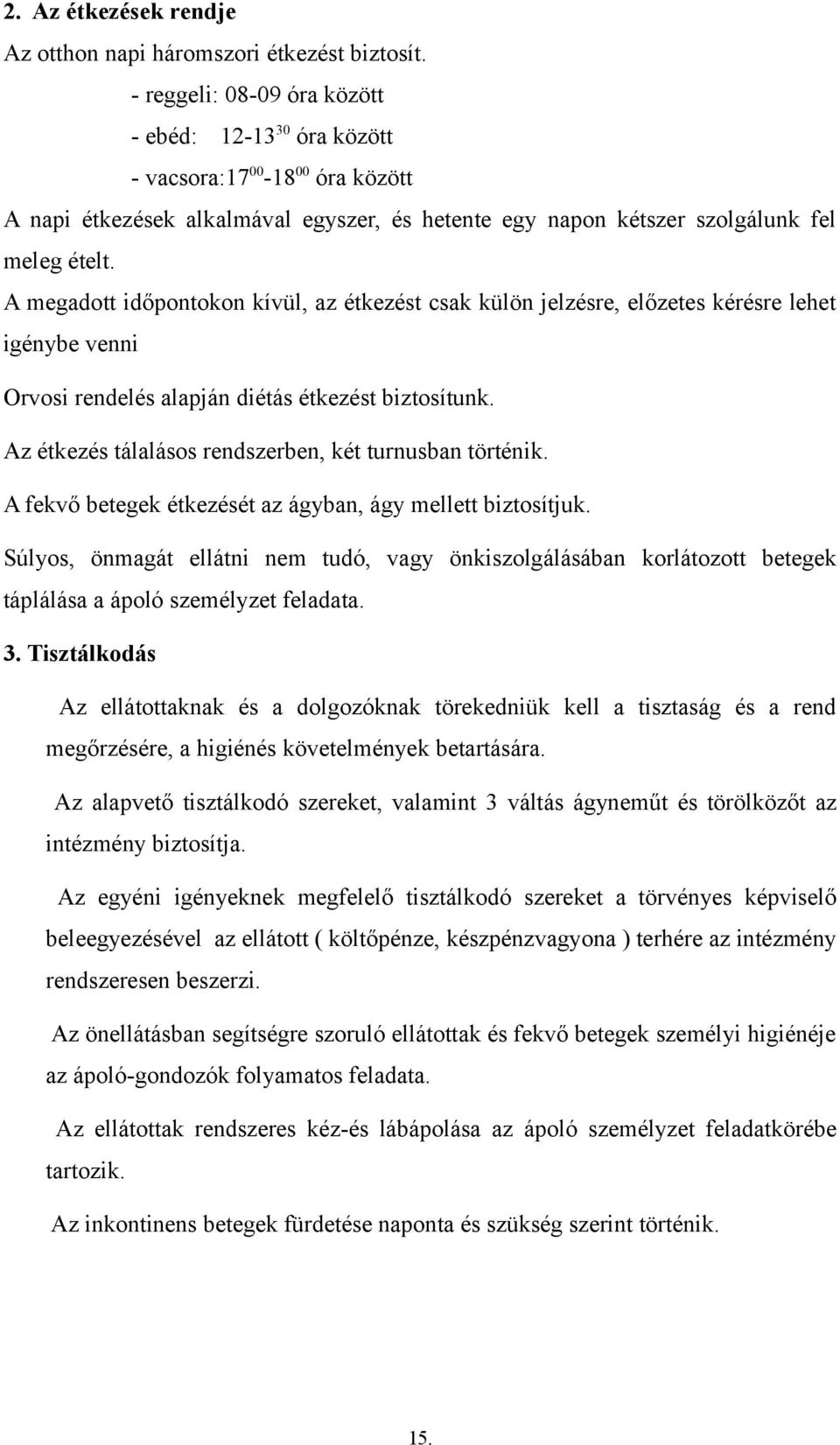 2. Az étkezések rendje

Az otthon napi háromszori étkezést biztosít.

- reggeli: 08-09 óra között

- ebéd: 12-13$^{30}$ óra között

- vacsora:17$^{00}$-18$^{00}$ óra között

A napi étkezések alkalmával egyszer, és hetente egy napon kétszer szolgálunk fel meleg ételt.

A megadott időpontokon kívül, az étkezést csak külön jelzésre, előzetes kérésre lehet igénybe venni

Orvosi rendelés alapján diétás étkezést biztosítunk.

Az étkezés tálalásos rendszerben, két turnusban történik.

A fekvő betegek étkezését az ágyban, ágy mellett biztosítjuk.

Súlyos, önmagát ellátni nem tudó, vagy önkiszolgálásában korlátozott betegek táplálása a ápoló személyzet feladata.

3. Tisztálkodás

Az ellátottaknak és a dolgozóknak törekedniük kell a tisztaság és a rend megőrzésére, a higiénés követelmények betartására.

Az alapvető tisztálkodó szereket, valamint 3 váltás ágyneműt és törölközőt az intézmény biztosítja.

Az egyéni igényeknek megfelelő tisztálkodó szereket a törvényes képviselő beleegyezésével az ellátott ( költőpénze, készpénzvagyona ) terhére az intézmény rendszeresen beszerzi.

Az önellátásban segítségre szoruló ellátottak és fekvő betegek személyi higiénéje az ápoló-gondozók folyamatos feladata.

Az ellátottak rendszeres kéz-és lábápolása az ápoló személyzet feladatkörébe tartozik.

Az inkontinens betegek fürdetése naponta és szükség szerint történik.

15.